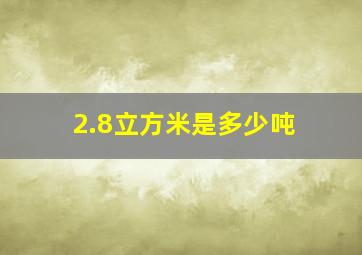 2.8立方米是多少吨